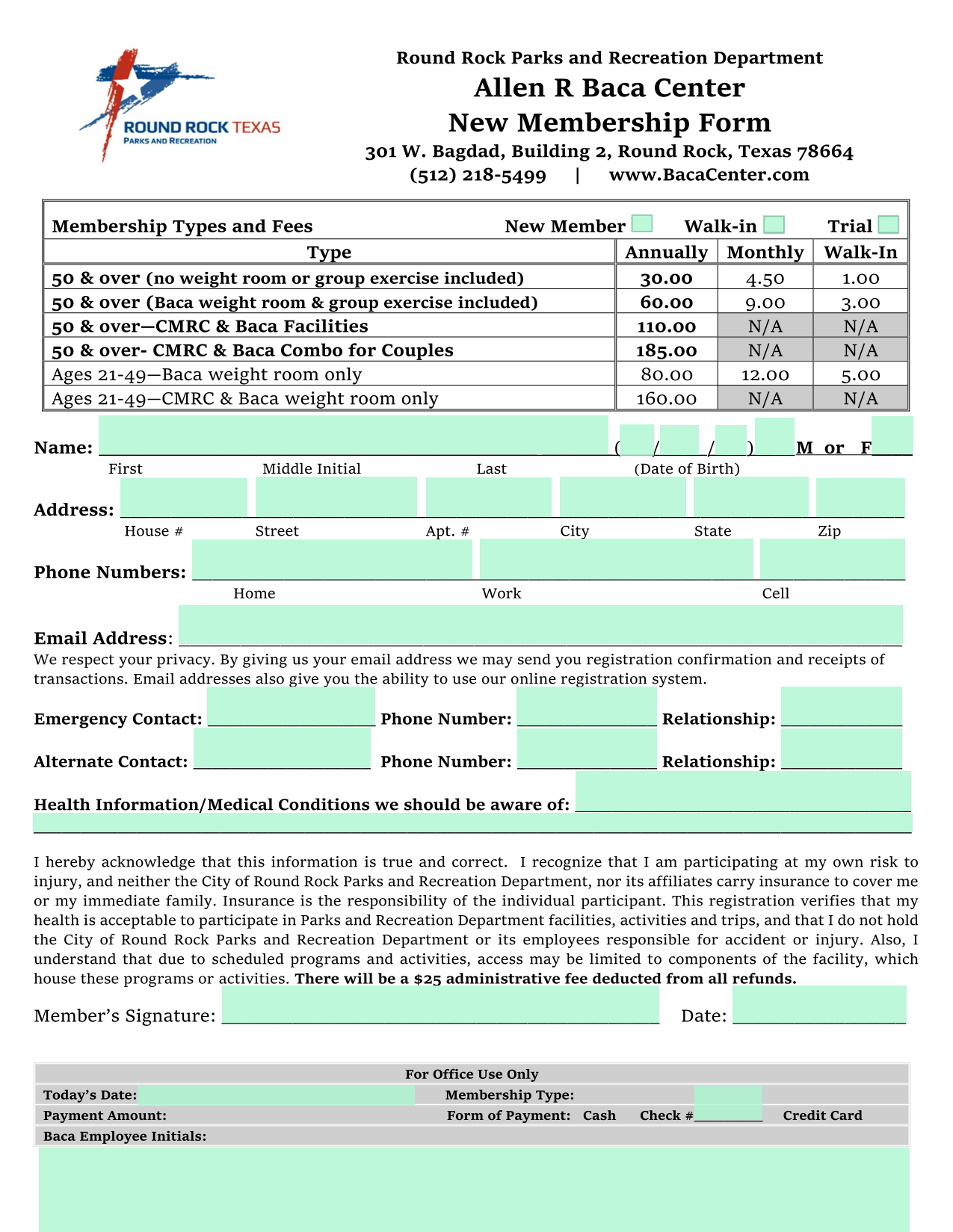 ROUND ROCK TEXAS
PARKS AND RECREATION

Round Rock Parks and Recreation Department
Allen R Baca Center
New Membership Form
301 W. Bagdad, Building 2, Round Rock, Texas 78664
(512) 218-5499 | www.BacaCenter.com

Membership Types and Fees New Member Walk-in Trial

| Type | Annually | Monthly | Walk-In |
|---|---|---|---|
| 50 & over (no weight room or group exercise included) | 30.00 | 4.50 | 1.00 |
| 50 & over (Baca weight room & group exercise included) | 60.00 | 9.00 | 3.00 |
| 50 & over—CMRC & Baca Facilities | 110.00 | N/A | N/A |
| 50 & over- CMRC & Baca Combo for Couples | 185.00 | N/A | N/A |
| Ages 21-49—Baca weight room only | 80.00 | 12.00 | 5.00 |
| Ages 21-49—CMRC & Baca weight room only | 160.00 | N/A | N/A |

Name: ( / / ) M or F
First Middle Initial Last (Date of Birth)

Address:
House # Street Apt. # City State Zip

Phone Numbers:
Home Work Cell

Email Address:
We respect your privacy. By giving us your email address we may send you registration confirmation and receipts of transactions. Email addresses also give you the ability to use our online registration system.

Emergency Contact: Phone Number: Relationship:

Alternate Contact: Phone Number: Relationship:

Health Information/Medical Conditions we should be aware of:

I hereby acknowledge that this information is true and correct. I recognize that I am participating at my own risk to injury, and neither the City of Round Rock Parks and Recreation Department, nor its affiliates carry insurance to cover me or my immediate family. Insurance is the responsibility of the individual participant. This registration verifies that my health is acceptable to participate in Parks and Recreation Department facilities, activities and trips, and that I do not hold the City of Round Rock Parks and Recreation Department or its employees responsible for accident or injury. Also, I understand that due to scheduled programs and activities, access may be limited to components of the facility, which house these programs or activities. There will be a $25 administrative fee deducted from all refunds.

Member's Signature: Date:

For Office Use Only
Today's Date: Membership Type:
Payment Amount: Form of Payment: Cash Check # Credit Card
Baca Employee Initials: